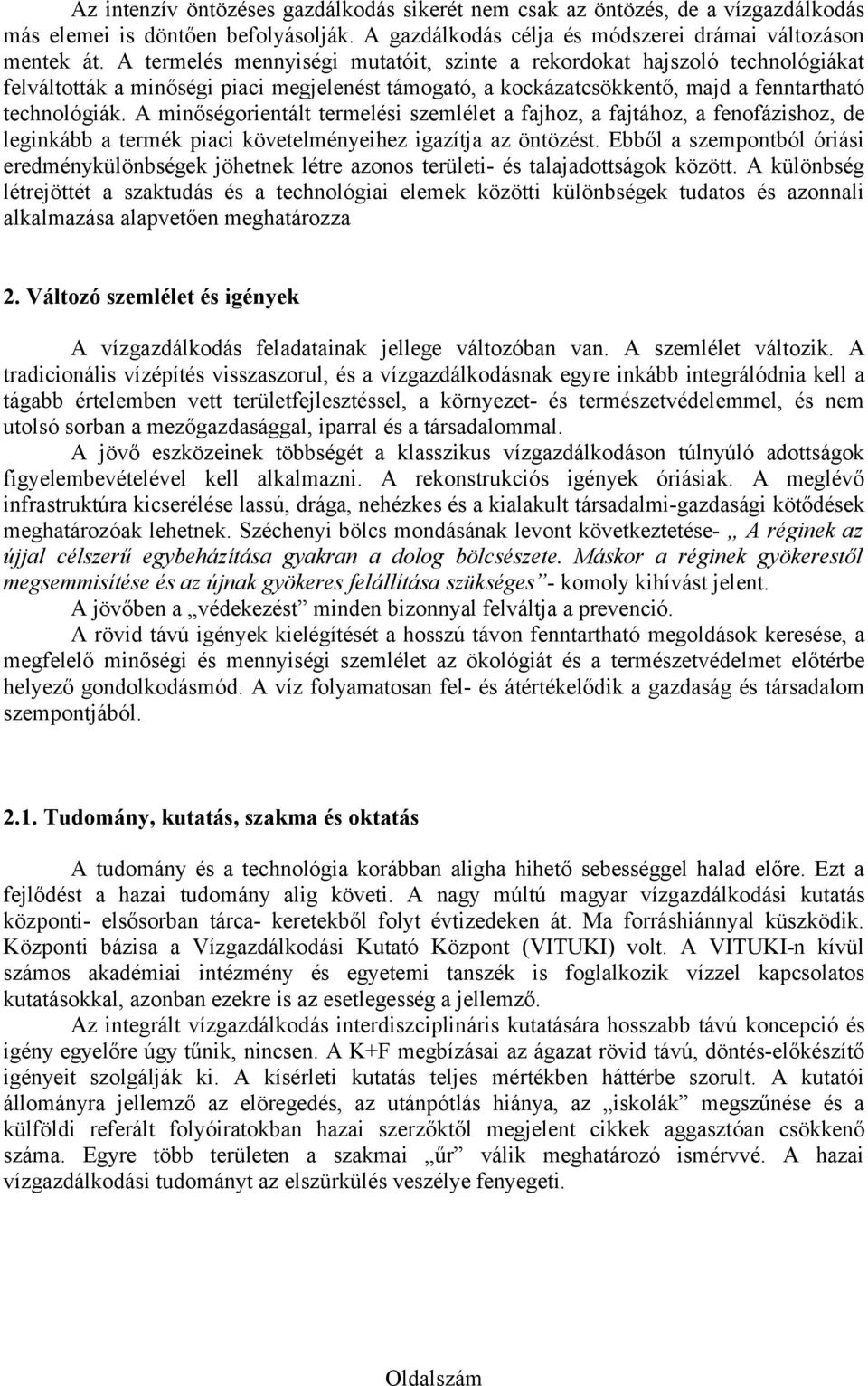 Az intenzív öntözéses gazdálkodás sikerét nem csak az öntözés, de a vízgazdálkodás más elemei is döntően befolyásolják. A gazdálkodás célja és módszerei drámai változáson mentek át. A termelés mennyiségi mutatóit, szinte a rekordokat hajszoló technológiákat felváltották a minőségi piaci megjelenést támogató, a kockázatcsökkentő, majd a fenntartható technológiák. A minőségorientált termelési szemlélet a fajhoz, a fajtához, a fenofázishoz, de leginkább a termék piaci követelményeihez igazítja az öntözést. Ebből a szempontból óriási eredménykülönbségek jöhetnek létre azonos területi- és talajadottságok között. A különbség létrejöttét a szaktudás és a technológiai elemek közötti különbségek tudatos és azonnali alkalmazása alapvetően meghatározza

2. Változó szemlélet és igények

A vízgazdálkodás feladatainak jellege változóban van. A szemlélet változik. A tradicionális vízépítés visszaszorul, és a vízgazdálkodásnak egyre inkább integrálódnia kell a tágabb értelemben vett területfejlesztéssel, a környezet- és természetvédelemmel, és nem utolsó sorban a mezőgazdasággal, iparral és a társadalommal.

A jövő eszközeinek többségét a klasszikus vízgazdálkodáson túlnyúló adottságok figyelembevételével kell alkalmazni. A rekonstrukciós igények óriásiak. A meglévő infrastruktúra kicserélése lassú, drága, nehézkes és a kialakult társadalmi-gazdasági kötődések meghatározóak lehetnek. Széchenyi bölcs mondásának levont következtetése- „ A réginek az újjal célszerű egybeházítása gyakran a dolog bölcsészete. Máskor a réginek gyökerestől megsemmisítése és az újnak gyökeres felállítása szükséges”- komoly kihívást jelent.

A jövőben a „védekezést” minden bizonnyal felváltja a prevenció.

A rövid távú igények kielégítését a hosszú távon fenntartható megoldások keresése, a megfelelő minőségi és mennyiségi szemlélet az ökológiát és a természetvédelmet előtérbe helyező gondolkodásmód. A víz folyamatosan fel- és átértékelődik a gazdaság és társadalom szempontjából.

2.1. Tudomány, kutatás, szakma és oktatás

A tudomány és a technológia korábban aligha hihető sebességgel halad előre. Ezt a fejlődést a hazai tudomány alig követi. A nagy múltú magyar vízgazdálkodási kutatás központi- elsősorban tárca- keretekből folyt évtizedeken át. Ma forráshiánnyal küszködik. Központi bázisa a Vízgazdálkodási Kutató Központ (VITUKI) volt. A VITUKI-n kívül számos akadémiai intézmény és egyetemi tanszék is foglalkozik vízzel kapcsolatos kutatásokkal, azonban ezekre is az esetlegesség a jellemző.

Az integrált vízgazdálkodás interdiszciplináris kutatására hosszabb távú koncepció és igény egyelőre úgy tűnik, nincsen. A K+F megbízásai az ágazat rövid távú, döntés-előkészítő igényeit szolgálják ki. A kísérleti kutatás teljes mértékben háttérbe szorult. A kutatói állományra jellemző az elöregedés, az utánpótlás hiánya, az „iskolák” megszűnése és a külföldi referált folyóiratokban hazai szerzőktől megjelent cikkek aggasztóan csökkenő száma. Egyre több területen a szakmai „űr” válik meghatározó ismérvvé. A hazai vízgazdálkodási tudományt az elszürkülés veszélye fenyegeti.

Oldalszám